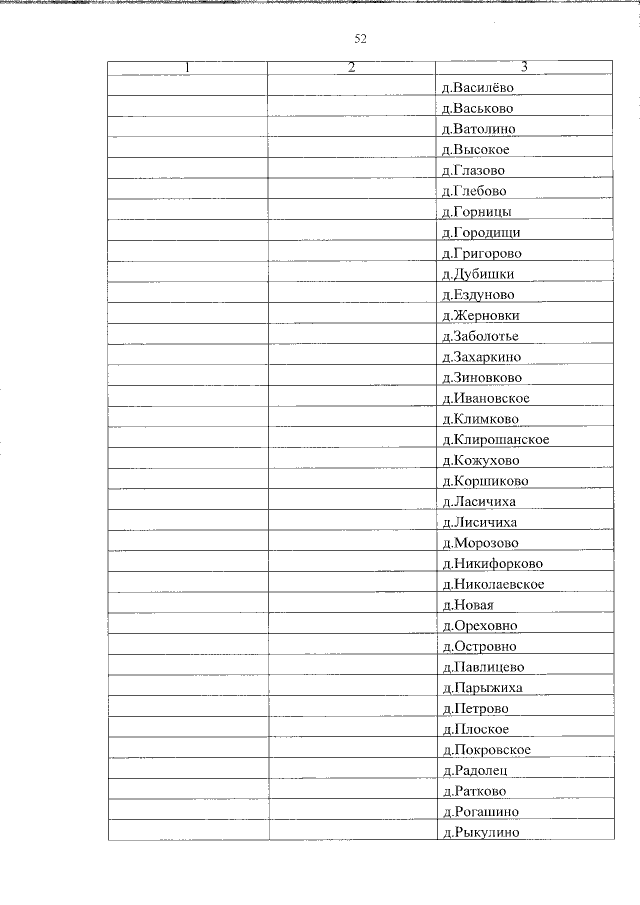 52

| 1 | 2 | 3 |
|---|---|---|
| | | д.Василёво |
| | | д.Васьково |
| | | д.Ватолино |
| | | д.Высокое |
| | | д.Глазово |
| | | д.Глебово |
| | | д.Горницы |
| | | д.Городищи |
| | | д.Григорово |
| | | д.Дубишки |
| | | д.Ездуново |
| | | д.Жерновки |
| | | д.Заболотье |
| | | д.Захаркино |
| | | д.Зиновково |
| | | д.Ивановское |
| | | д.Климково |
| | | д.Клирошанское |
| | | д.Кожухово |
| | | д.Коршиково |
| | | д.Ласичиха |
| | | д.Лисичиха |
| | | д.Морозово |
| | | д.Никифорково |
| | | д.Николаевское |
| | | д.Новая |
| | | д.Ореховно |
| | | д.Островно |
| | | д.Павлицево |
| | | д.Парыжиха |
| | | д.Петрово |
| | | д.Плоское |
| | | д.Покровское |
| | | д.Радолец |
| | | д.Ратково |
| | | д.Рогашино |
| | | д.Рыкулино |